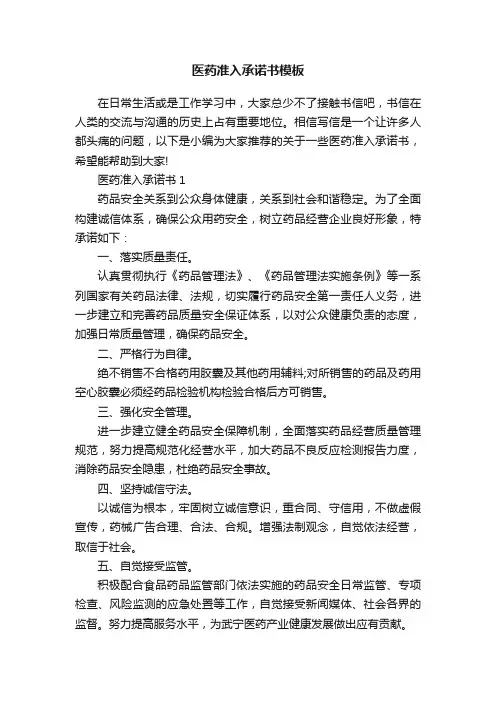 医药准入承诺书模板

在日常生活或是工作学习中，大家总少不了接触书信吧，书信在人类的交流与沟通的历史上占有重要地位。相信写信是一个让许多人都头痛的问题，以下是小编为大家推荐的关于一些医药准入承诺书，希望能帮助到大家!

医药准入承诺书 1

药品安全关系到公众身体健康，关系到社会和谐稳定。为了全面构建诚信体系，确保公众用药安全，树立药品经营企业良好形象，特承诺如下：

一、落实质量责任。

认真贯彻执行《药品管理法》、《药品管理法实施条例》等一系列国家有关药品法律、法规，切实履行药品安全第一责任人义务，进一步建立和完善药品质量安全保证体系，以对公众健康负责的态度，加强日常质量管理，确保药品安全。

二、严格行为自律。

绝不销售不合格药用胶囊及其他药用辅料;对所销售的药品及药用空心胶囊必须经药品检验机构检验合格后方可销售。

三、强化安全管理。

进一步建立健全药品安全保障机制，全面落实药品经营质量管理规范，努力提高规范化经营水平，加大药品不良反应检测报告力度，消除药品安全隐患，杜绝药品安全事故。

四、坚持诚信守法。

以诚信为根本，牢固树立诚信意识，重合同、守信用，不做虚假宣传，药械广告合理、合法、合规。增强法制观念，自觉依法经营，取信于社会。

五、自觉接受监管。

积极配合食品药品监管部门依法实施的药品安全日常监管、专项检查、风险监测的应急处置等工作，自觉接受新闻媒体、社会各界的监督。努力提高服务水平，为武宁医药产业健康发展做出应有贡献。